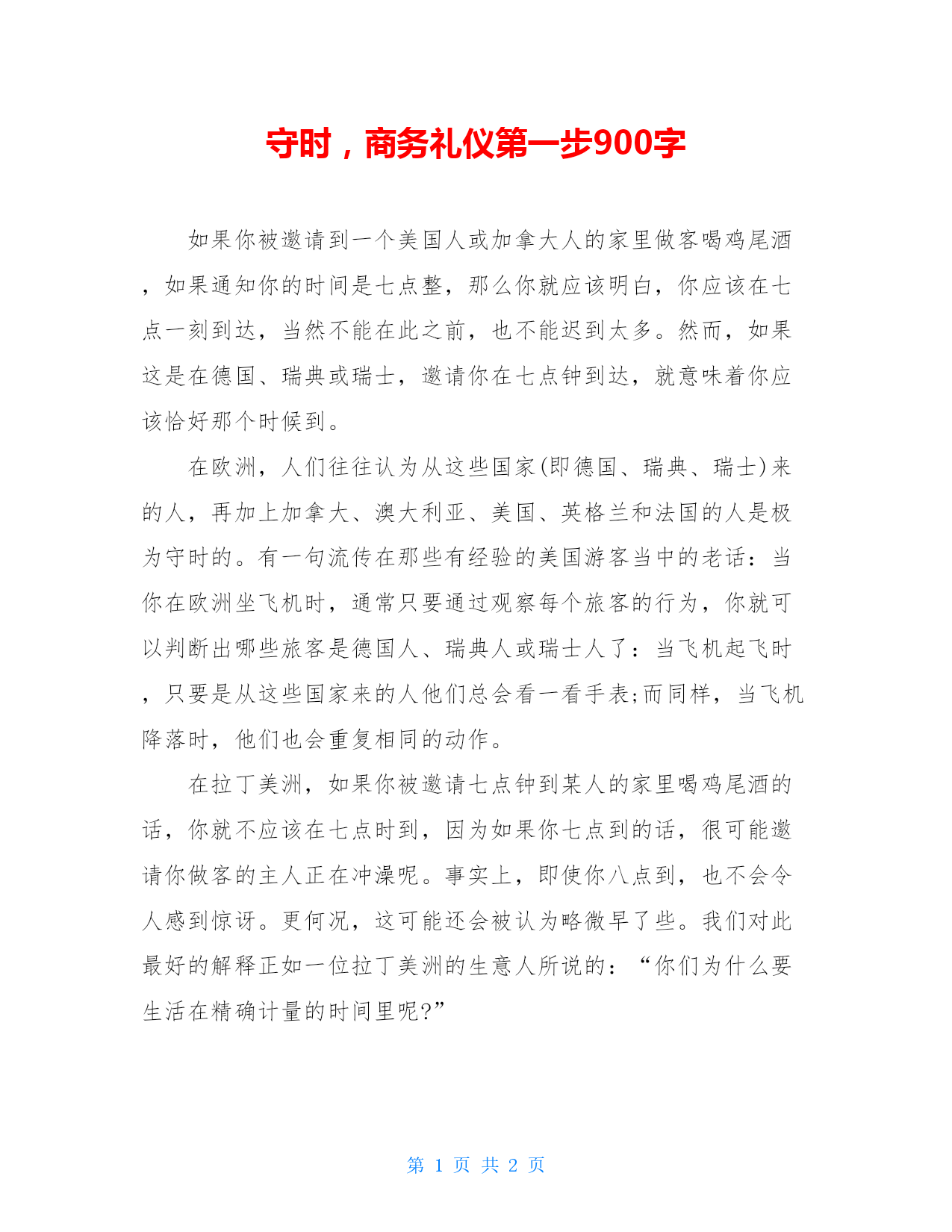 守时，商务礼仪第一步900字

如果你被邀请到一个美国人或加拿大人的家里做客喝鸡尾酒，如果通知你的时间是七点整，那么你就应该明白，你应该在七点一刻到达，当然不能在此之前，也不能迟到太多。然而，如果这是在德国、瑞典或瑞士，邀请你在七点钟到达，就意味着你应该恰好那个时候到。

在欧洲，人们往往认为从这些国家(即德国、瑞典、瑞士)来的人，再加上加拿大、澳大利亚、美国、英格兰和法国的人是极为守时的。有一句流传在那些有经验的美国游客当中的老话：当你在欧洲坐飞机时，通常只要通过观察每个旅客的行为，你就可以判断出哪些旅客是德国人、瑞典人或瑞士人了：当飞机起飞时，只要是从这些国家来的人他们总会看一看手表;而同样，当飞机降落时，他们也会重复相同的动作。

在拉丁美洲，如果你被邀请七点钟到某人的家里喝鸡尾酒的话，你就不应该在七点时到，因为如果你七点到的话，很可能邀请你做客的主人正在冲澡呢。事实上，即使你八点到，也不会令人感到惊讶。更何况，这可能还会被认为略微早了些。我们对此最好的解释正如一位拉丁美洲的生意人所说的：“你们为什么要生活在精确计量的时间里呢?”

第 1 页 共 2 页